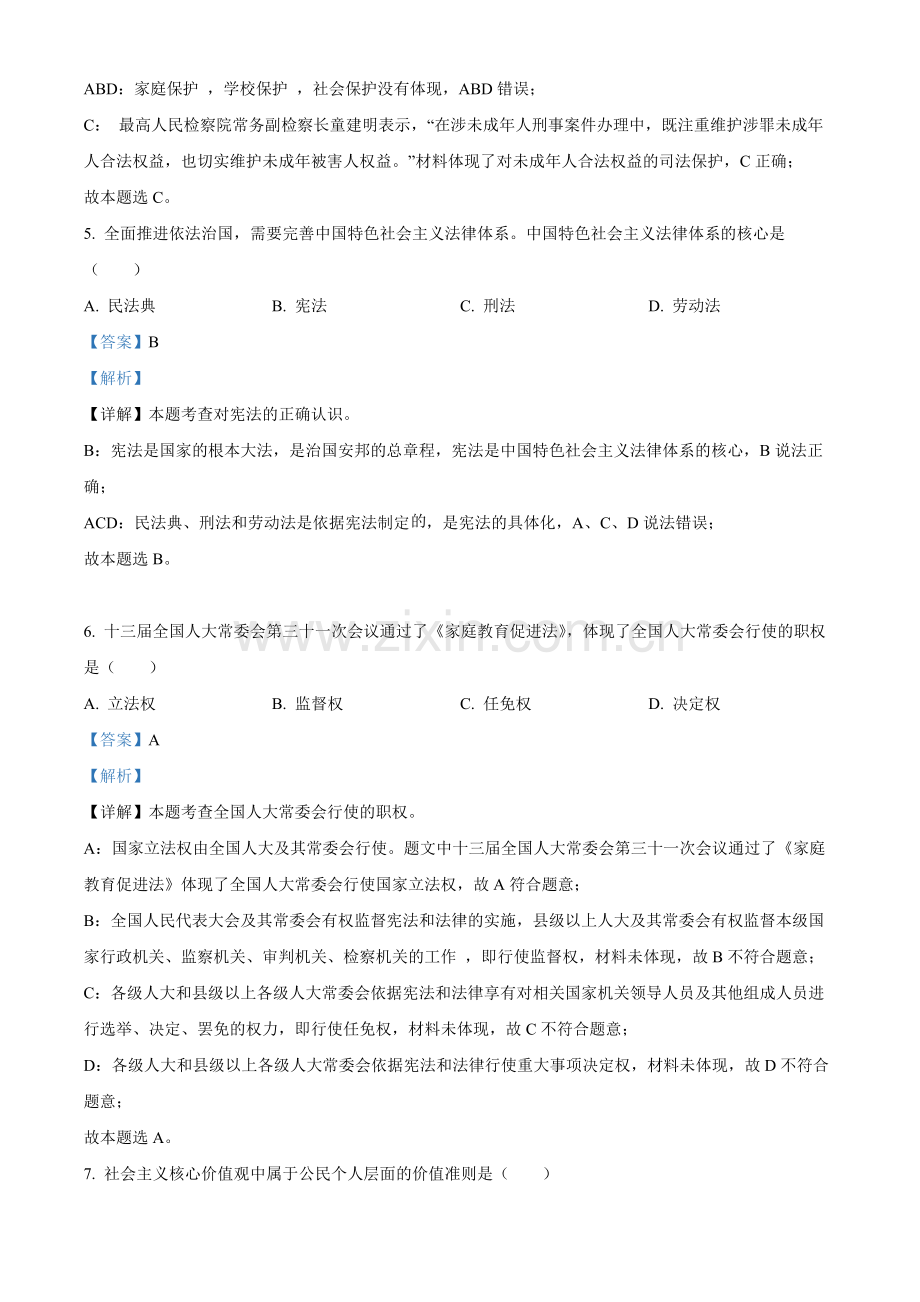 ABD：家庭保护，学校保护，社会保护没有体现，ABD错误；

C：最高人民检察院常务副检察长童建明表示，“在涉未成年人刑事案件办理中，既注重维护涉罪未成年人合法权益，也切实维护未成年被害人权益。”材料体现了对未成年人合法权益的司法保护，C正确；

故本题选C。

5.全面推进依法治国，需要完善中国特色社会主义法律体系。中国特色社会主义法律体系的核心是（　　）

A.民法典　B.宪法　C.刑法　D.劳动法

【答案】B

【解析】

【详解】本题考查对宪法的正确认识。

B：宪法是国家的根本大法，是治国安邦的总章程，宪法是中国特色社会主义法律体系的核心，B说法正确；

ACD：民法典、刑法和劳动法是依据宪法制定的，是宪法的具体化，A、C、D说法错误；

故本题选B。

6.十三届全国人大常委会第三十一次会议通过了《家庭教育促进法》，体现了全国人大常委会行使的职权是（　　）

A.立法权　B.监督权　C.任免权　D.决定权

【答案】A

【解析】

【详解】本题考查全国人大常委会行使的职权。

A：国家立法权由全国人大及其常委会行使。题文中十三届全国人大常委会第三十一次会议通过了《家庭教育促进法》体现了全国人大常委会行使国家立法权，故A符合题意；

B：全国人民代表大会及其常委会有权监督宪法和法律的实施，县级以上人大及其常委会有权监督本级国家行政机关、监察机关、审判机关、检察机关的工作，即行使监督权，材料未体现，故B不符合题意；

C：各级人大和县级以上各级人大常委会依据宪法和法律享有对相关国家机关领导人员及其他组成人员进行选举、决定、罢免的权力，即行使任免权，材料未体现，故C不符合题意；

D：各级人大和县级以上各级人大常委会依据宪法和法律行使重大事项决定权，材料未体现，故D不符合题意；

故本题选A。

7.社会主义核心价值观中属于公民个人层面的价值准则是（　　）

www.zixin.com.cn